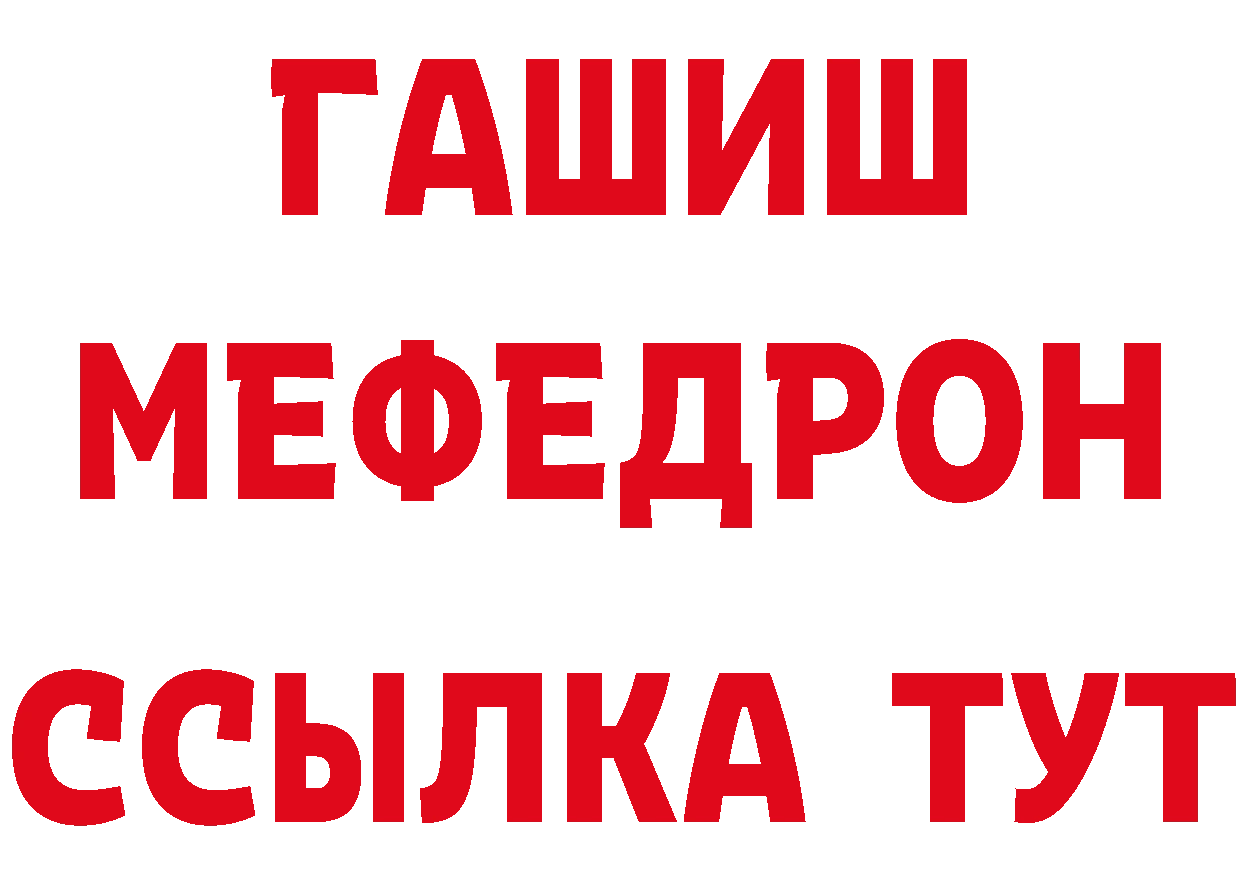 ГАШИШ
МЕФЕДРОН
ССЫЛКА ТУТ